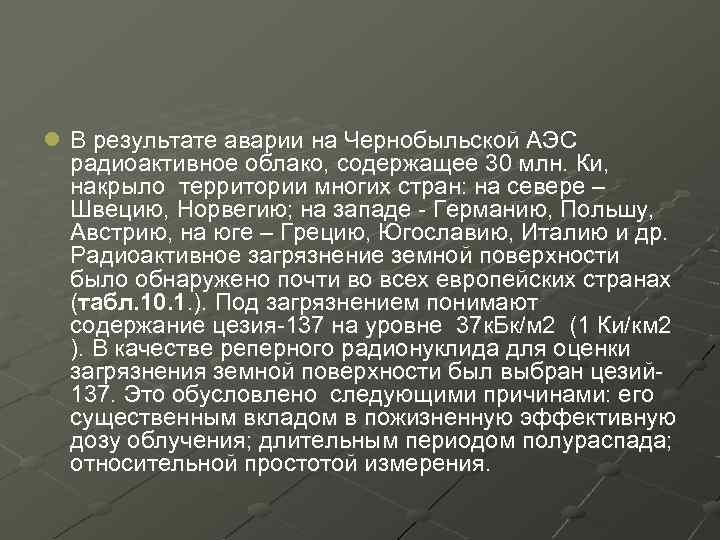 В результате аварии на Чернобыльской АЭС радиоактивное облако, содержащее 30 млн. Ки, накрыло территории многих стран: на севере – Швецию, Норвегию; на западе - Германию, Польшу, Австрию, на юге – Грецию, Югославию, Италию и др. Радиоактивное загрязнение земной поверхности было обнаружено почти во всех европейских странах (табл.10.1.). Под загрязнением понимают содержание цезия-137 на уровне 37кБк/м2 (1 Ки/км2 ). В качестве реперного радионуклида для оценки загрязнения земной поверхности был выбран цезий-137. Это обусловлено следующими причинами: его существенным вкладом в пожизненную эффективную дозу облучения; длительным периодом полураспада; относительной простотой измерения.